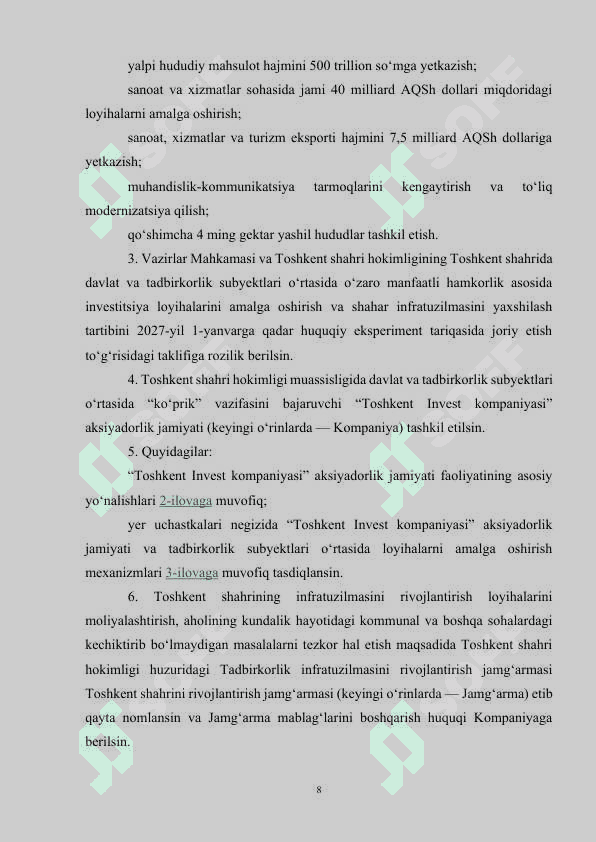 yalpi hududiy mahsulot hajmini 500 trillion so‘mga yetkazish;

sanoat va xizmatlar sohasida jami 40 milliard AQSh dollari miqdoridagi loyihalarni amalga oshirish;

sanoat, xizmatlar va turizm eksporti hajmini 7,5 milliard AQSh dollariga yetkazish;

muhandislik-kommunikatsiya tarmoqlarini kengaytirish va to‘liq modernizatsiya qilish;

qo‘shimcha 4 ming gektar yashil hududlar tashkil etish.

3. Vazirlar Mahkamasi va Toshkent shahri hokimligining Toshkent shahrida davlat va tadbirkorlik subyektlari o‘rtasida o‘zaro manfaatli hamkorlik asosida investitsiya loyihalarini amalga oshirish va shahar infratuzilmasini yaxshilash tartibini 2027-yil 1-yanvarga qadar huquqiy eksperiment tariqasida joriy etish to‘g‘risidagi taklifiga rozilik berilsin.

4. Toshkent shahri hokimligi muassisligida davlat va tadbirkorlik subyektlari o‘rtasida “ko‘prik” vazifasini bajaruvchi “Toshkent Invest kompaniyasi” aksiyadorlik jamiyati (keyingi o‘rinlarda — Kompaniya) tashkil etilsin.

5. Quyidagilar:

“Toshkent Invest kompaniyasi” aksiyadorlik jamiyati faoliyatining asosiy yo‘nalishlari 2-ilovaga muvofiq;

yer uchastkalari negizida “Toshkent Invest kompaniyasi” aksiyadorlik jamiyati va tadbirkorlik subyektlari o‘rtasida loyihalarni amalga oshirish mexanizmlari 3-ilovaga muvofiq tasdiqlansin.

6. Toshkent shahrining infratuzilmasini rivojlantirish loyihalarini moliyalashtirish, aholining kundalik hayotidagi kommunal va boshqa sohalardagi kechiktirib bo‘lmaydigan masalalarni tezkor hal etish maqsadida Toshkent shahri hokimligi huzuridagi Tadbirkorlik infratuzilmasini rivojlantirish jamg‘armasi Toshkent shahrini rivojlantirish jamg‘armasi (keyingi o‘rinlarda — Jamg‘arma) etib qayta nomlansin va Jamg‘arma mablag‘larini boshqarish huquqi Kompaniyaga berilsin.

8